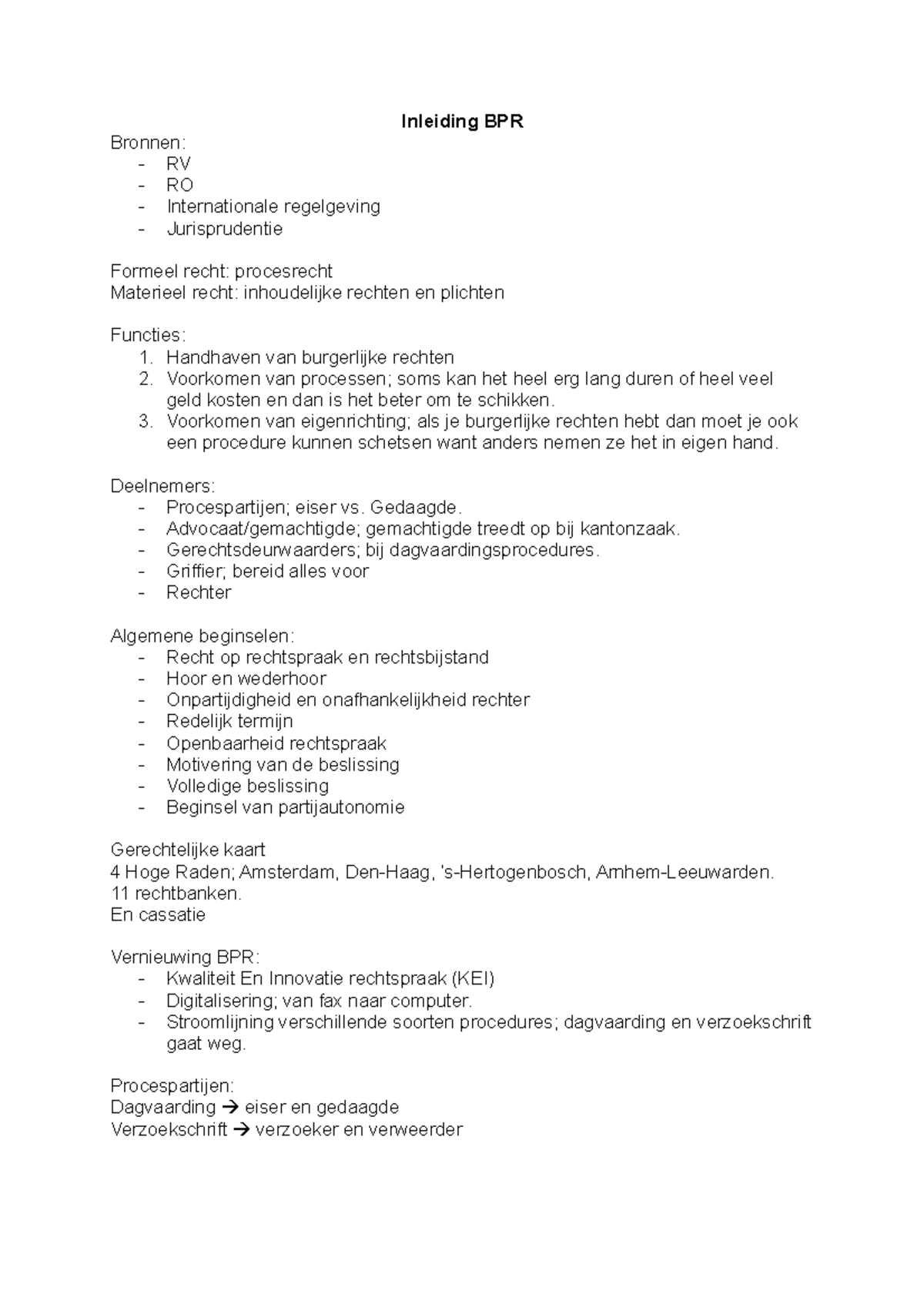 Inleiding BPR

Bronnen:
- RV
- RO
- Internationale regelgeving
- Jurisprudentie

Formeel recht: procesrecht
Materieel recht: inhoudelijke rechten en plichten

Functies:
1. Handhaven van burgerlijke rechten
2. Voorkomen van processen; soms kan het heel erg lang duren of heel veel geld kosten en dan is het beter om te schikken.
3. Voorkomen van eigenrichting; als je burgerlijke rechten hebt dan moet je ook een procedure kunnen schetsen want anders nemen ze het in eigen hand.

Deelnemers:
- Procespartijen; eiser vs. Gedaagde.
- Advocaat/gemachtigde; gemachtigde treedt op bij kantonzaak.
- Gerechtsdeurwaarders; bij dagvaardingsprocedures.
- Griffier; bereid alles voor
- Rechter

Algemene beginselen:
- Recht op rechtspraak en rechtsbijstand
- Hoor en wederhoor
- Onpartijdigheid en onafhankelijkheid rechter
- Redelijk termijn
- Openbaarheid rechtspraak
- Motivering van de beslissing
- Volledige beslissing
- Beginsel van partijautonomie

Gerechtelijke kaart
4 Hoge Raden; Amsterdam, Den-Haag, 's-Hertogenbosch, Arnhem-Leeuwarden.
11 rechtbanken.
En cassatie

Vernieuwing BPR:
- Kwaliteit En Innovatie rechtspraak (KEI)
- Digitalisering; van fax naar computer.
- Stroomlijning verschillende soorten procedures; dagvaarding en verzoekschrift gaat weg.

Procespartijen:
Dagvaarding → eiser en gedaagde
Verzoekschrift → verzoeker en verweerder